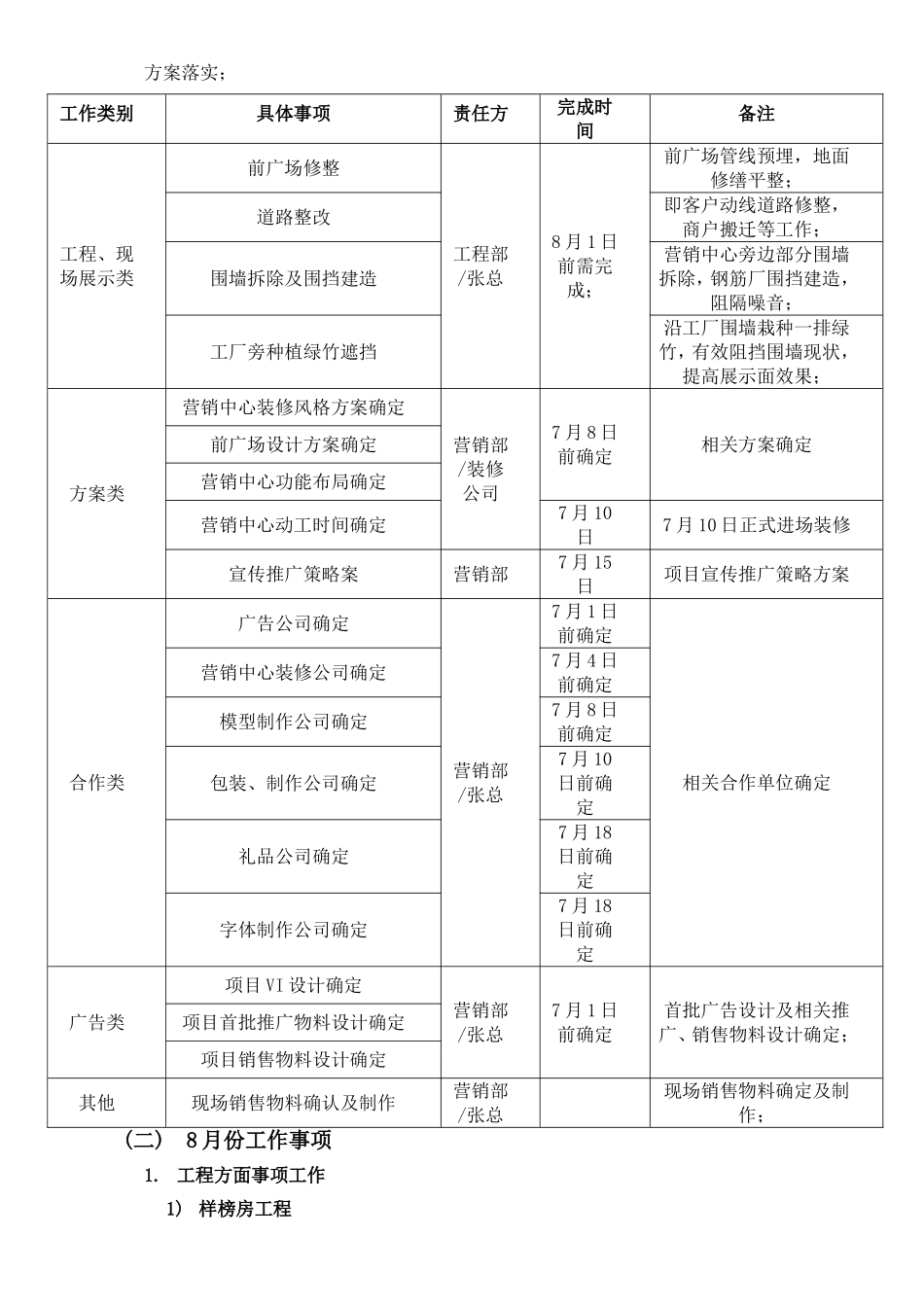 方案落实；

| 工作类别 | 具体事项 | 责任方 | 完成时间 | 备注 |
|---|---|---|---|---|
| 工程、现场展示类 | 前广场修整 | 工程部/张总 | 8月1日前需完成； | 前广场管线预埋，地面修缮平整； |
|  | 道路整改 |  |  | 即客户动线道路修整，商户搬迁等工作； |
|  | 围墙拆除及围挡建造 |  |  | 营销中心旁边部分围墙拆除，钢筋厂围挡建造，阻隔噪音； |
|  | 工厂旁种植绿竹遮挡 |  |  | 沿工厂围墙栽种一排绿竹，有效阻挡围墙现状，提高展示面效果； |
| 方案类 | 营销中心装修风格方案确定 | 营销部/装修公司 | 7月8日前确定 | 相关方案确定 |
|  | 前广场设计方案确定 |  |  |  |
|  | 营销中心功能布局确定 |  |  |  |
|  | 营销中心动工时间确定 |  | 7月10日 | 7月10日正式进场装修 |
|  | 宣传推广策略案 | 营销部 | 7月15日 | 项目宣传推广策略方案 |
| 合作类 | 广告公司确定 | 营销部/张总 | 7月1日前确定 | 相关合作单位确定 |
|  | 营销中心装修公司确定 |  | 7月4日前确定 |  |
|  | 模型制作公司确定 |  | 7月8日前确定 |  |
|  | 包装、制作公司确定 |  | 7月10日前确定 |  |
|  | 礼品公司确定 |  | 7月18日前确定 |  |
|  | 字体制作公司确定 |  | 7月18日前确定 |  |
| 广告类 | 项目VI设计确定 | 营销部/张总 | 7月1日前确定 | 首批广告设计及相关推广、销售物料设计确定； |
|  | 项目首批推广物料设计确定 |  |  |  |
|  | 项目销售物料设计确定 |  |  |  |
| 其他 | 现场销售物料确认及制作 | 营销部/张总 |  | 现场销售物料确定及制作； |

（二） 8月份工作事项

1. 工程方面事项工作

1） 样榜房工程